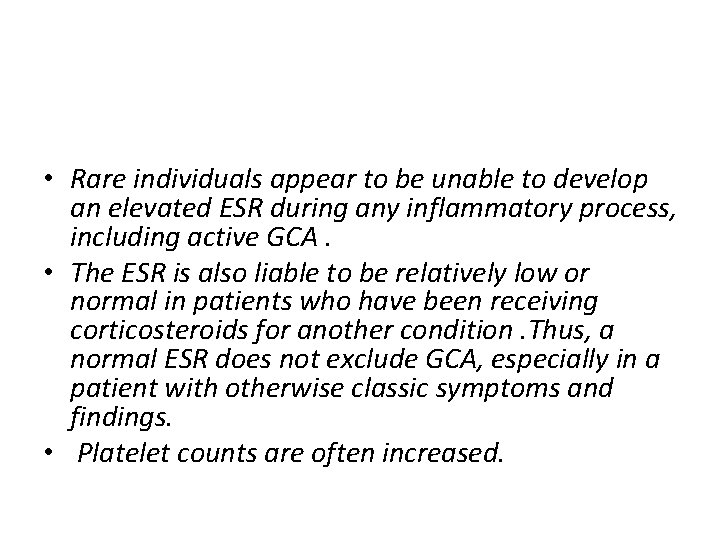 • Rare individuals appear to be unable to develop an elevated ESR during any inflammatory process, including active GCA .

• The ESR is also liable to be relatively low or normal in patients who have been receiving corticosteroids for another condition .Thus, a normal ESR does not exclude GCA, especially in a patient with otherwise classic symptoms and findings.

• Platelet counts are often increased.